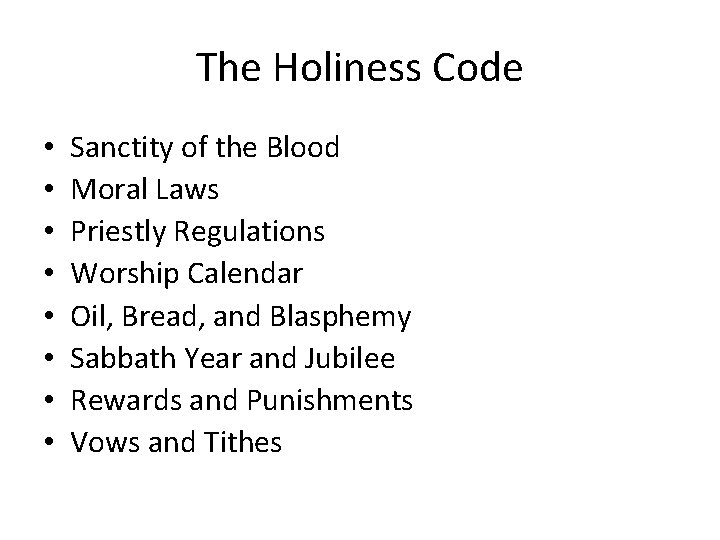 The Holiness Code

• Sanctity of the Blood
• Moral Laws
• Priestly Regulations
• Worship Calendar
• Oil, Bread, and Blasphemy
• Sabbath Year and Jubilee
• Rewards and Punishments
• Vows and Tithes